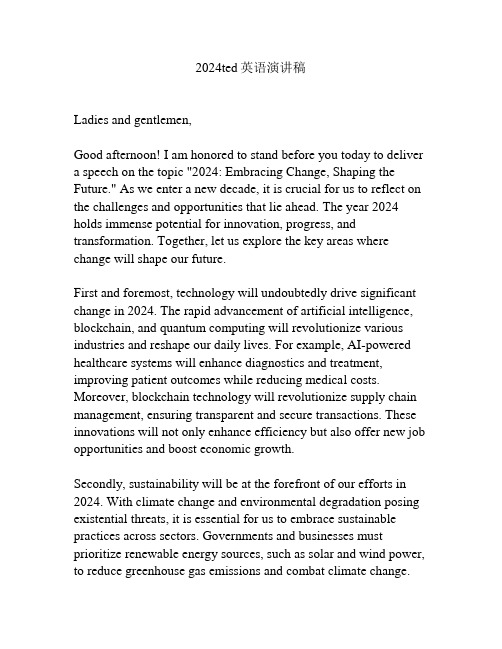 2024ted 英语演讲稿

Ladies and gentlemen,

Good afternoon! I am honored to stand before you today to deliver a speech on the topic "2024: Embracing Change, Shaping the Future." As we enter a new decade, it is crucial for us to reflect on the challenges and opportunities that lie ahead. The year 2024 holds immense potential for innovation, progress, and transformation. Together, let us explore the key areas where change will shape our future.

First and foremost, technology will undoubtedly drive significant change in 2024. The rapid advancement of artificial intelligence, blockchain, and quantum computing will revolutionize various industries and reshape our daily lives. For example, AI-powered healthcare systems will enhance diagnostics and treatment, improving patient outcomes while reducing medical costs. Moreover, blockchain technology will revolutionize supply chain management, ensuring transparent and secure transactions. These innovations will not only enhance efficiency but also offer new job opportunities and boost economic growth.

Secondly, sustainability will be at the forefront of our efforts in 2024. With climate change and environmental degradation posing existential threats, it is essential for us to embrace sustainable practices across sectors. Governments and businesses must prioritize renewable energy sources, such as solar and wind power, to reduce greenhouse gas emissions and combat climate change.